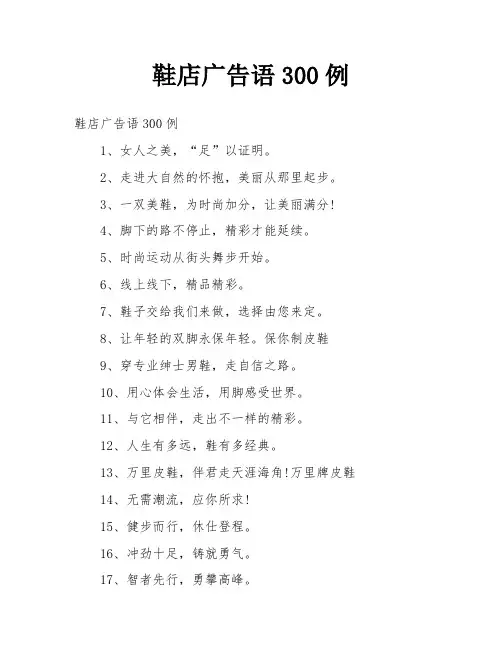 鞋店广告语 300 例

鞋店广告语 300 例

1、女人之美，“足”以证明。

2、走进大自然的怀抱，美丽从那里起步。

3、一双美鞋，为时尚加分，让美丽满分!

4、脚下的路不停止，精彩才能延续。

5、时尚运动从街头舞步开始。

6、线上线下，精品精彩。

7、鞋子交给我们来做，选择由您来定。

8、让年轻的双脚永保年轻。保你制皮鞋

9、穿专业绅士男鞋，走自信之路。

10、用心体会生活，用脚感受世界。

11、与它相伴，走出不一样的精彩。

12、人生有多远，鞋有多经典。

13、万里皮鞋，伴君走天涯海角!万里牌皮鞋

14、无需潮流，应你所求!

15、健步而行，休仕登程。

16、冲劲十足，铸就勇气。

17、智者先行，勇攀高峰。